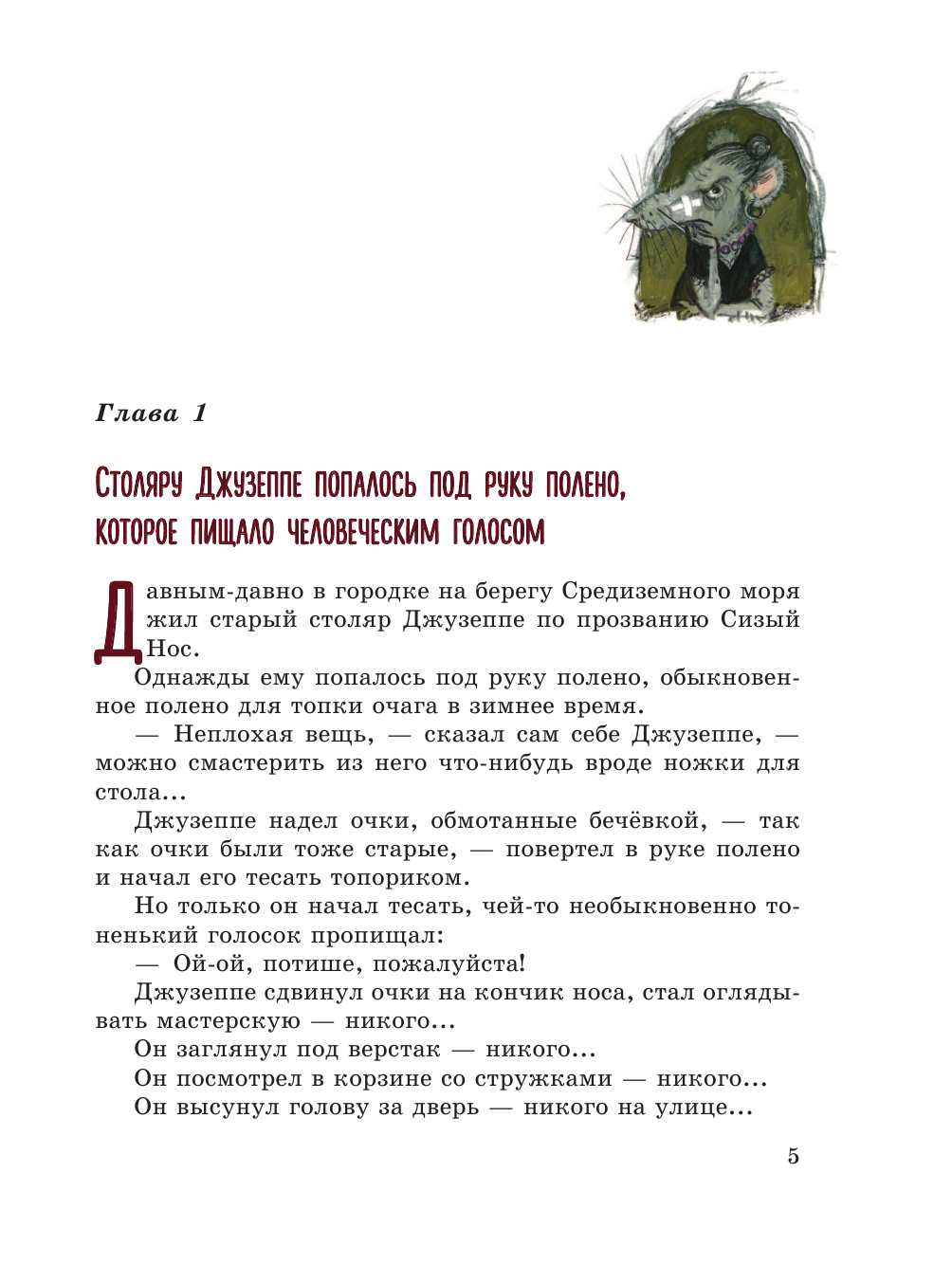 Глава 1

Столяру Джузеппе попалось под руку полено, которое пищало человеческим голосом

Давным-давно в городке на берегу Средиземного моря жил старый столяр Джузеппе по прозванию Сизый Нос.

Однажды ему попалось под руку полено, обыкновенное полено для топки очага в зимнее время.

— Неплохая вещь, — сказал сам себе Джузеппе, — можно смастерить из него что-нибудь вроде ножки для стола...

Джузеппе надел очки, обмотанные бечёвкой, — так как очки были тоже старые, — повертел в руке полено и начал его тесать топориком.

Но только он начал тесать, чей-то необыкновенно тоненький голосок пропищал:

— Ой-ой, потише, пожалуйста!

Джузеппе сдвинул очки на кончик носа, стал оглядывать мастерскую — никого...

Он заглянул под верстак — никого...

Он посмотрел в корзине со стружками — никого...

Он высунул голову за дверь — никого на улице...

5